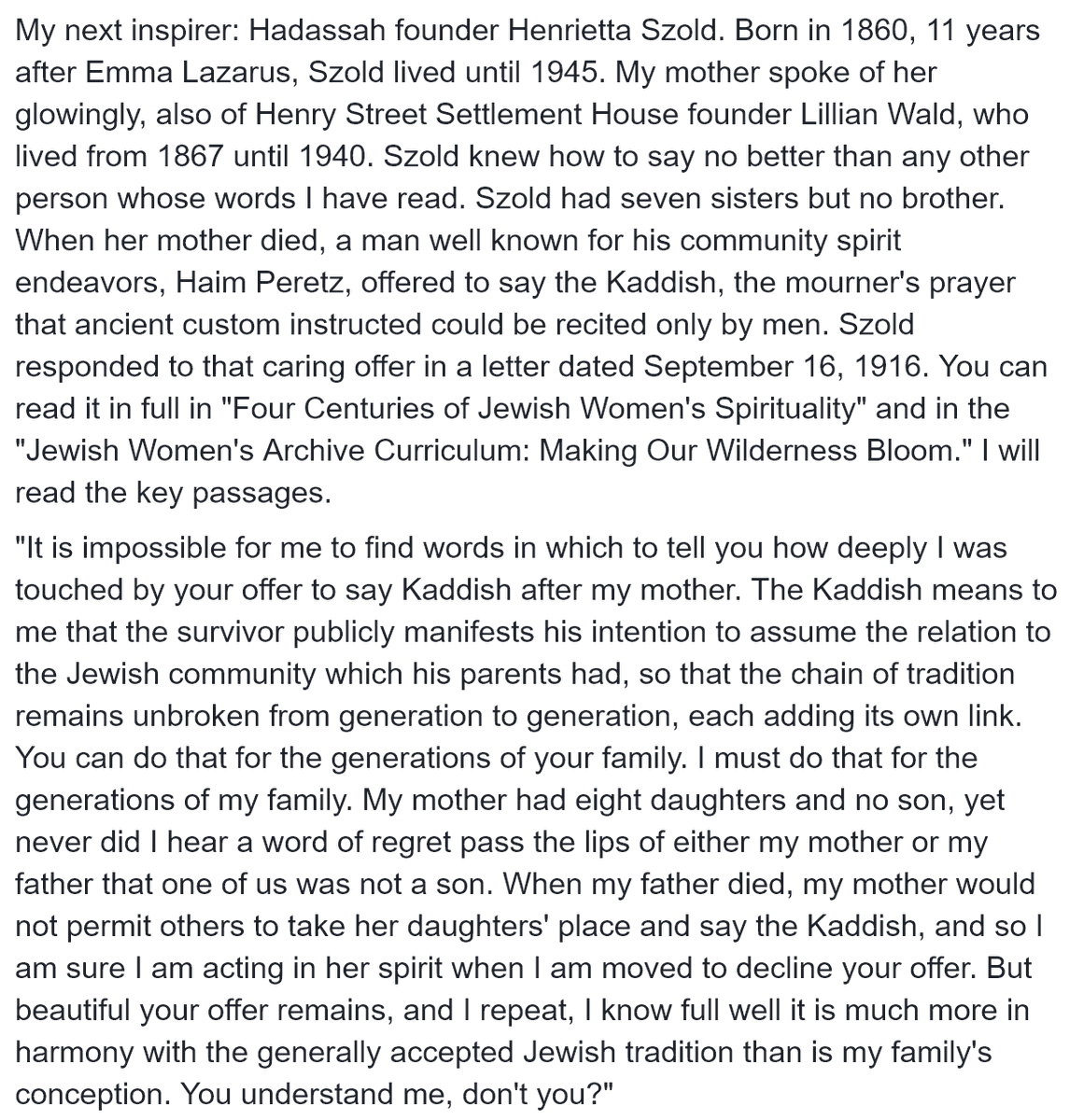 My next inspirer: Hadassah founder Henrietta Szold. Born in 1860, 11 years after Emma Lazarus, Szold lived until 1945. My mother spoke of her glowingly, also of Henry Street Settlement House founder Lillian Wald, who lived from 1867 until 1940. Szold knew how to say no better than any other person whose words I have read. Szold had seven sisters but no brother. When her mother died, a man well known for his community spirit endeavors, Haim Peretz, offered to say the Kaddish, the mourner's prayer that ancient custom instructed could be recited only by men. Szold responded to that caring offer in a letter dated September 16, 1916. You can read it in full in "Four Centuries of Jewish Women's Spirituality" and in the "Jewish Women's Archive Curriculum: Making Our Wilderness Bloom." I will read the key passages.

"It is impossible for me to find words in which to tell you how deeply I was touched by your offer to say Kaddish after my mother. The Kaddish means to me that the survivor publicly manifests his intention to assume the relation to the Jewish community which his parents had, so that the chain of tradition remains unbroken from generation to generation, each adding its own link. You can do that for the generations of your family. I must do that for the generations of my family. My mother had eight daughters and no son, yet never did I hear a word of regret pass the lips of either my mother or my father that one of us was not a son. When my father died, my mother would not permit others to take her daughters' place and say the Kaddish, and so I am sure I am acting in her spirit when I am moved to decline your offer. But beautiful your offer remains, and I repeat, I know full well it is much more in harmony with the generally accepted Jewish tradition than is my family's conception. You understand me, don't you?"